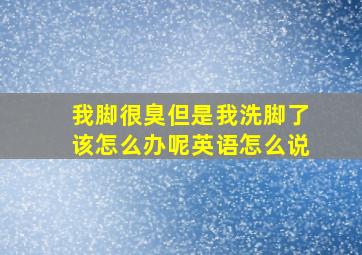 我脚很臭但是我洗脚了该怎么办呢英语怎么说